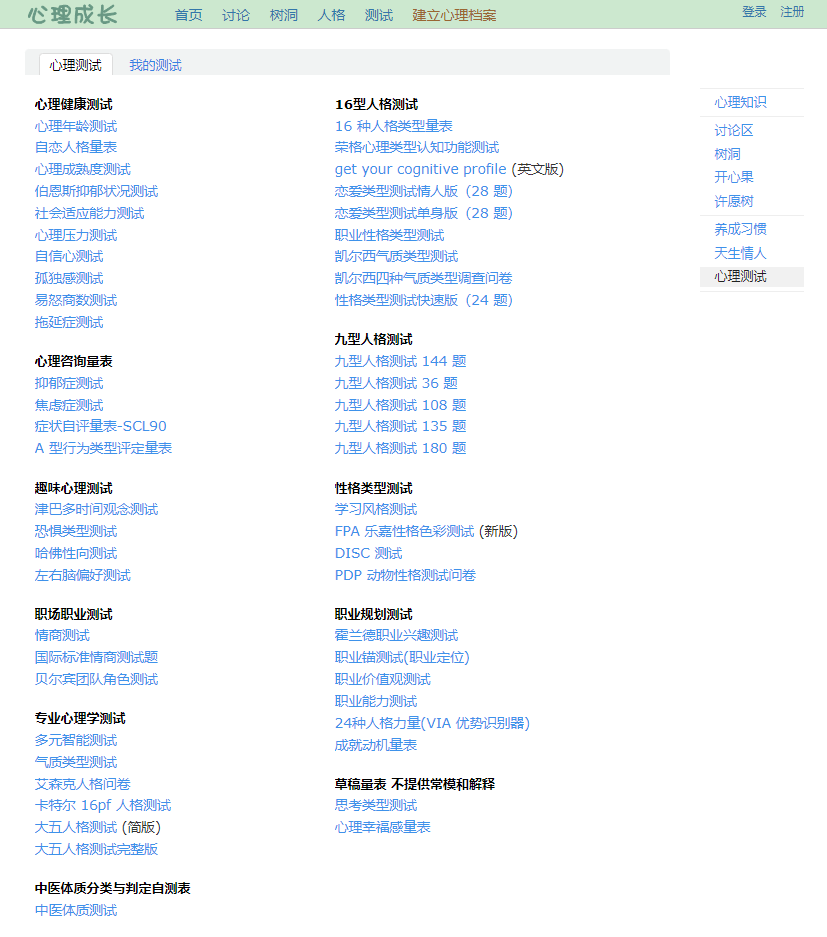 心理成长 首页 讨论 树洞 人格 测试 建立心理档案 登录 注册

心理测试 我的测试

心理健康测试
心理年龄测试
自恋人格量表
心理成熟度测试
伯恩斯抑郁状况测试
社会适应能力测试
心理压力测试
自信心测试
孤独感测试
易怒商数测试
拖延症测试

心理咨询量表
抑郁症测试
焦虑症测试
症状自评量表-SCL90
A 型行为类型评定量表

趣味心理测试
津巴多时间观念测试
恐惧类型测试
哈佛性向测试
左右脑偏好测试

职场职业测试
情商测试
国际标准情商测试题
贝尔宾团队角色测试

专业心理学测试
多元智能测试
气质类型测试
艾森克人格问卷
卡特尔 16pf 人格测试
大五人格测试 (简版)
大五人格测试完整版

中医体质分类与判定自测表
中医体质测试

16型人格测试
16 种人格类型量表
荣格心理类型认知功能测试
get your cognitive profile (英文版)
恋爱类型测试情人版（28 题）
恋爱类型测试单身版（28 题）
职业性格类型测试
凯尔西气质类型测试
凯尔西四种气质类型调查问卷
性格类型测试快速版（24 题）

九型人格测试
九型人格测试 144 题
九型人格测试 36 题
九型人格测试 108 题
九型人格测试 135 题
九型人格测试 180 题

性格类型测试
学习风格测试
FPA 乐嘉性格色彩测试 (新版)
DISC 测试
PDP 动物性格测试问卷

职业规划测试
霍兰德职业兴趣测试
职业锚测试(职业定位)
职业价值观测试
职业能力测试
24种人格力量(VIA 优势识别器)
成就动机量表

草稿量表 不提供常模和解释
思考类型测试
心理幸福感量表

心理知识
讨论区
树洞
开心果
许愿树
养成习惯
天生情人
心理测试